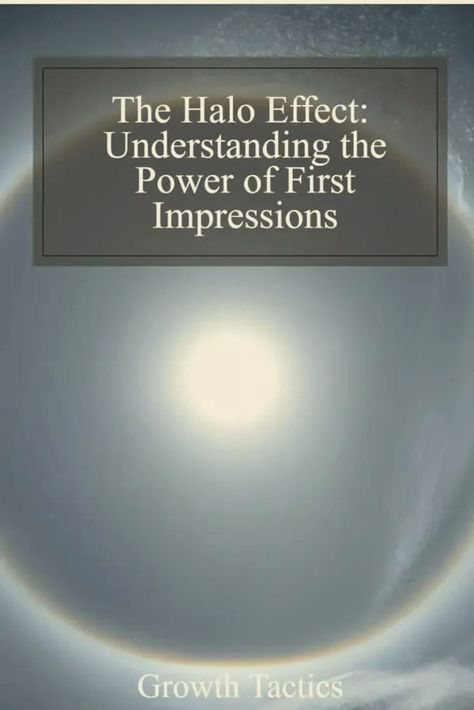 The Halo Effect: Understanding the Power of First Impressions

Growth Tactics